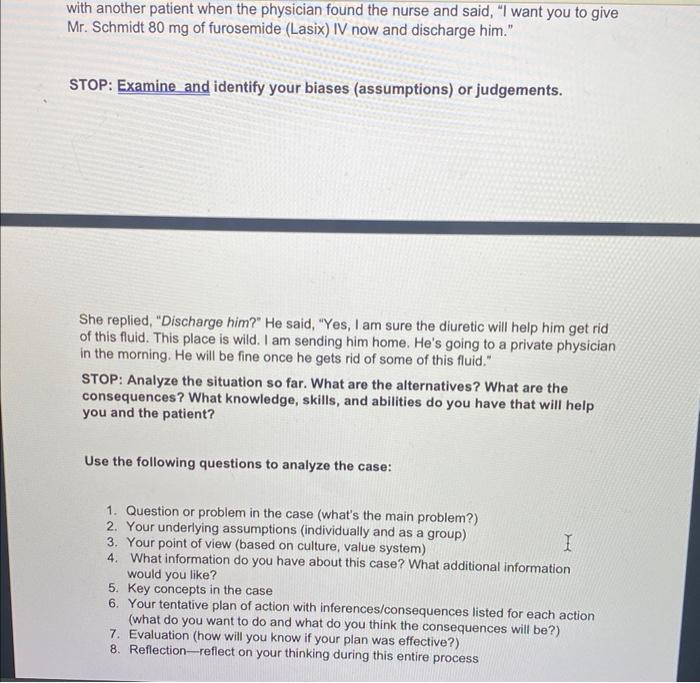 with another patient when the physician found the nurse and said, "I want you to give Mr. Schmidt 80 mg of furosemide (Lasix) IV now and discharge him."

STOP: Examine and identify your biases (assumptions) or judgements.

She replied, "Discharge him?" He said, "Yes, I am sure the diuretic will help him get rid of this fluid. This place is wild. I am sending him home. He's going to a private physician in the morning. He will be fine once he gets rid of some of this fluid."

STOP: Analyze the situation so far. What are the alternatives? What are the consequences? What knowledge, skills, and abilities do you have that will help you and the patient?

Use the following questions to analyze the case:

1. Question or problem in the case (what's the main problem?)
2. Your underlying assumptions (individually and as a group)
3. Your point of view (based on culture, value system)
4. What information do you have about this case? What additional information would you like?
5. Key concepts in the case
6. Your tentative plan of action with inferences/consequences listed for each action (what do you want to do and what do you think the consequences will be?)
7. Evaluation (how will you know if your plan was effective?)
8. Reflection—reflect on your thinking during this entire process